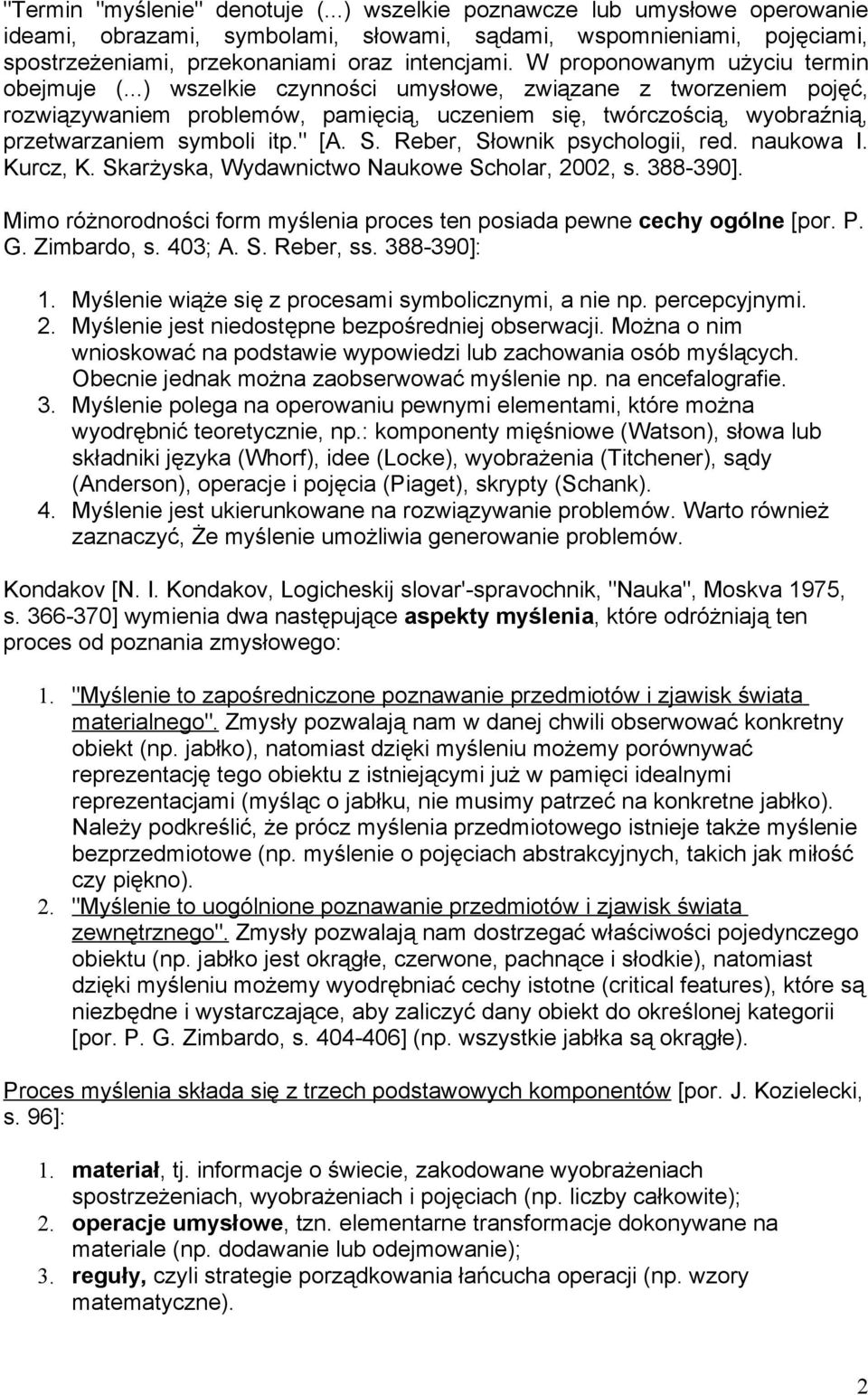 "Termin "myślenie" denotuje (...) wszelkie poznawcze lub umysłowe operowanie ideami, obrazami, symbolami, słowami, sądami, wspomnieniami, pojęciami, spostrzeżeniami, przekonaniami oraz intencjami. W proponowanym użyciu termin obejmuje (...) wszelkie czynności umysłowe, związane z tworzeniem pojęć, rozwiązywaniem problemów, pamięcią, uczeniem się, twórczością, wyobraźnią, przetwarzaniem symboli itp." [A. S. Reber, Słownik psychologii, red. naukowa I. Kurcz, K. Skarżyska, Wydawnictwo Naukowe Scholar, 2002, s. 388-390].

Mimo różnorodności form myślenia proces ten posiada pewne cechy ogólne [por. P. G. Zimbardo, s. 403; A. S. Reber, ss. 388-390]:

1. Myślenie wiąże się z procesami symbolicznymi, a nie np. percepcyjnymi.
2. Myślenie jest niedostępne bezpośredniej obserwacji. Można o nim wnioskować na podstawie wypowiedzi lub zachowania osób myślących. Obecnie jednak można zaobserwować myślenie np. na encefalografie.
3. Myślenie polega na operowaniu pewnymi elementami, które można wyodrębnić teoretycznie, np.: komponenty mięśniowe (Watson), słowa lub składniki języka (Whorf), idee (Locke), wyobrażenia (Titchener), sądy (Anderson), operacje i pojęcia (Piaget), skrypty (Schank).
4. Myślenie jest ukierunkowane na rozwiązywanie problemów. Warto również zaznaczyć, Że myślenie umożliwia generowanie problemów.

Kondakov [N. I. Kondakov, Logicheskij slovar'-spravochnik, "Nauka", Moskva 1975, s. 366-370] wymienia dwa następujące aspekty myślenia, które odróżniają ten proces od poznania zmysłowego:

1. "Myślenie to zapośredniczone poznawanie przedmiotów i zjawisk świata materialnego". Zmysły pozwalają nam w danej chwili obserwować konkretny obiekt (np. jabłko), natomiast dzięki myśleniu możemy porównywać reprezentację tego obiektu z istniejącymi już w pamięci idealnymi reprezentacjami (myśląc o jabłku, nie musimy patrzeć na konkretne jabłko). Należy podkreślić, że prócz myślenia przedmiotowego istnieje także myślenie bezprzedmiotowe (np. myślenie o pojęciach abstrakcyjnych, takich jak miłość czy piękno).
2. "Myślenie to uogólnione poznawanie przedmiotów i zjawisk świata zewnętrznego". Zmysły pozwalają nam dostrzegać właściwości pojedynczego obiektu (np. jabłko jest okrągłe, czerwone, pachnące i słodkie), natomiast dzięki myśleniu możemy wyodrębniać cechy istotne (critical features), które są niezbędne i wystarczające, aby zaliczyć dany obiekt do określonej kategorii [por. P. G. Zimbardo, s. 404-406] (np. wszystkie jabłka są okrągłe).

Proces myślenia składa się z trzech podstawowych komponentów [por. J. Kozielecki, s. 96]:

1. materiał, tj. informacje o świecie, zakodowane wyobrażeniach spostrzeżeniach, wyobrażeniach i pojęciach (np. liczby całkowite);
2. operacje umysłowe, tzn. elementarne transformacje dokonywane na materiale (np. dodawanie lub odejmowanie);
3. reguły, czyli strategie porządkowania łańcucha operacji (np. wzory matematyczne).

2